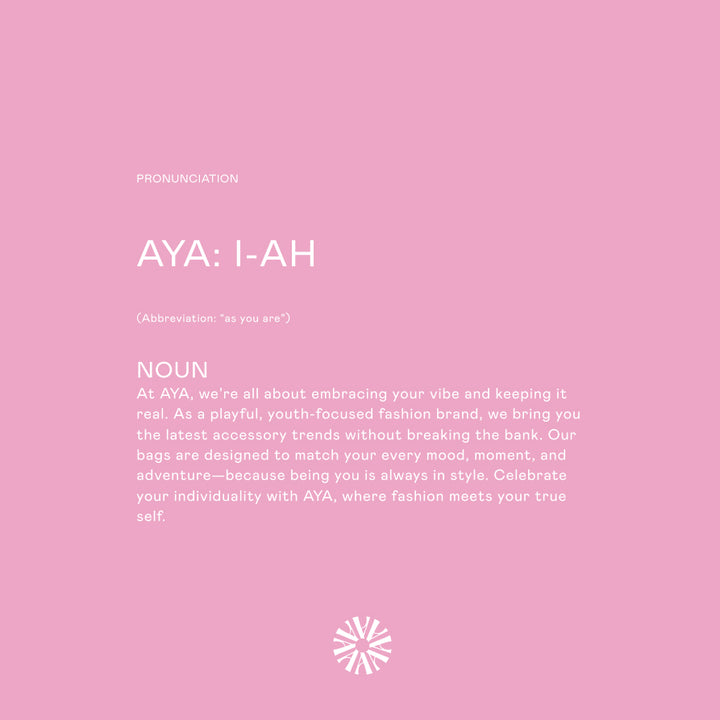 PRONUNCIATION

AYA: I-AH

(Abbreviation: "as you are")

NOUN

At AYA, we're all about embracing your vibe and keeping it real. As a playful, youth-focused fashion brand, we bring you the latest accessory trends without breaking the bank. Our bags are designed to match your every mood, moment, and adventure—because being you is always in style. Celebrate your individuality with AYA, where fashion meets your true self.